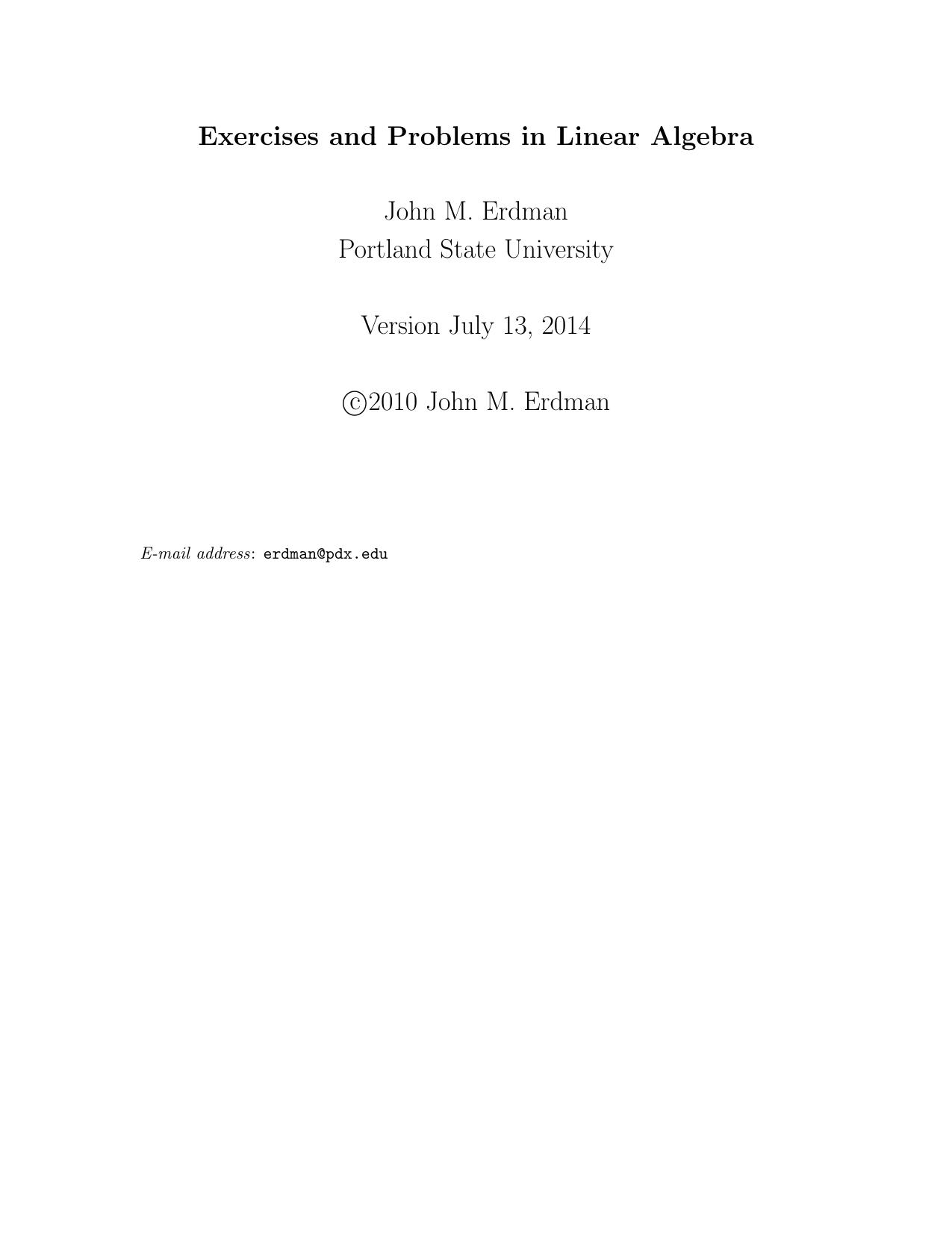 Exercises and Problems in Linear Algebra

John M. Erdman
Portland State University

Version July 13, 2014

©2010 John M. Erdman

E-mail address: erdman@pdx.edu